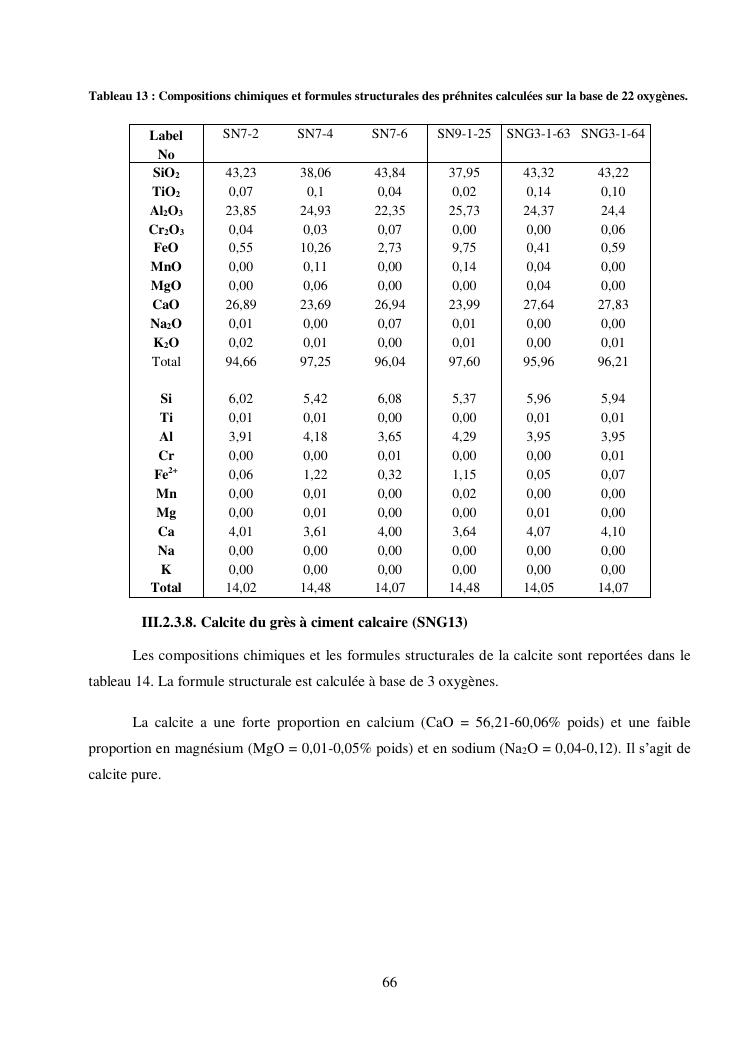 Tableau 13 : Compositions chimiques et formules structurales des préhnites calculées sur la base de 22 oxygènes.

| Label No | SN7-2 | SN7-4 | SN7-6 | SN9-1-25 | SNG3-1-63 | SNG3-1-64 |
|---|---|---|---|---|---|---|
| $SiO_2$ | 43,23 | 38,06 | 43,84 | 37,95 | 43,32 | 43,22 |
| $TiO_2$ | 0,07 | 0,1 | 0,04 | 0,02 | 0,14 | 0,10 |
| $Al_2O_3$ | 23,85 | 24,93 | 22,35 | 25,73 | 24,37 | 24,4 |
| $Cr_2O_3$ | 0,04 | 0,03 | 0,07 | 0,00 | 0,00 | 0,06 |
| FeO | 0,55 | 10,26 | 2,73 | 9,75 | 0,41 | 0,59 |
| MnO | 0,00 | 0,11 | 0,00 | 0,14 | 0,04 | 0,00 |
| MgO | 0,00 | 0,06 | 0,00 | 0,00 | 0,04 | 0,00 |
| CaO | 26,89 | 23,69 | 26,94 | 23,99 | 27,64 | 27,83 |
| $Na_2O$ | 0,01 | 0,00 | 0,07 | 0,01 | 0,00 | 0,00 |
| $K_2O$ | 0,02 | 0,01 | 0,00 | 0,01 | 0,00 | 0,01 |
| Total | 94,66 | 97,25 | 96,04 | 97,60 | 95,96 | 96,21 |
| Si | 6,02 | 5,42 | 6,08 | 5,37 | 5,96 | 5,94 |
| Ti | 0,01 | 0,01 | 0,00 | 0,00 | 0,01 | 0,01 |
| Al | 3,91 | 4,18 | 3,65 | 4,29 | 3,95 | 3,95 |
| Cr | 0,00 | 0,00 | 0,01 | 0,00 | 0,00 | 0,01 |
| $Fe^{2+}$ | 0,06 | 1,22 | 0,32 | 1,15 | 0,05 | 0,07 |
| Mn | 0,00 | 0,01 | 0,00 | 0,02 | 0,00 | 0,00 |
| Mg | 0,00 | 0,01 | 0,00 | 0,00 | 0,01 | 0,00 |
| Ca | 4,01 | 3,61 | 4,00 | 3,64 | 4,07 | 4,10 |
| Na | 0,00 | 0,00 | 0,00 | 0,00 | 0,00 | 0,00 |
| K | 0,00 | 0,00 | 0,00 | 0,00 | 0,00 | 0,00 |
| Total | 14,02 | 14,48 | 14,07 | 14,48 | 14,05 | 14,07 |

III.2.3.8. Calcite du grès à ciment calcaire (SNG13)

Les compositions chimiques et les formules structurales de la calcite sont reportées dans le tableau 14. La formule structurale est calculée à base de 3 oxygènes.

La calcite a une forte proportion en calcium (CaO = 56,21-60,06% poids) et une faible proportion en magnésium (MgO = 0,01-0,05% poids) et en sodium ($Na_2O$ = 0,04-0,12). Il s'agit de calcite pure.

66